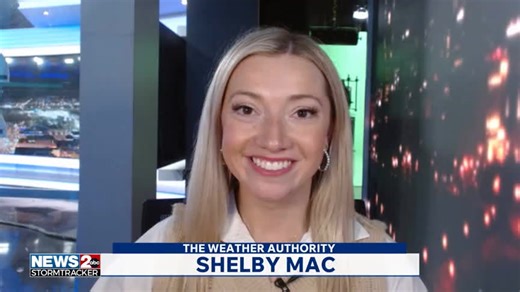 NEWS 2 abc
STORMTRACKER
THE WEATHER AUTHORITY
SHELBY MAC